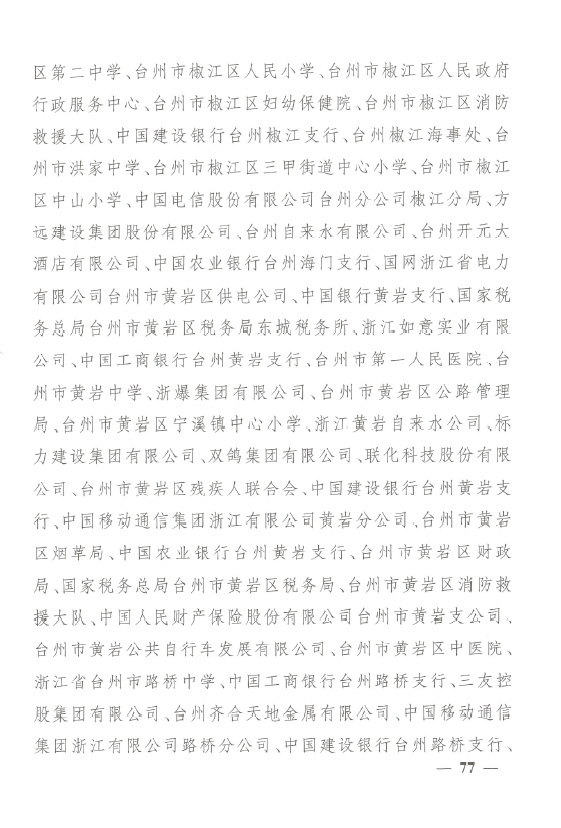 区第二中学、台州市椒江区人民小学、台州市椒江区人民政府行政服务中心、台州市椒江区妇幼保健院、台州市椒江区消防救援大队、中国建设银行台州椒江支行、台州椒江海事处、台州市洪家中学、台州市椒江区三甲街道中心小学、台州市椒江区中山小学、中国电信股份有限公司台州分公司椒江分局、方远建设集团股份有限公司、台州自来水有限公司、台州开元大酒店有限公司、中国农业银行台州海门支行、国网浙江省电力有限公司台州市黄岩区供电公司、中国银行黄岩支行、国家税务总局台州市黄岩区税务局东城税务所、浙江如意实业有限公司、中国工商银行台州黄岩支行、台州市第一人民医院、台州市黄岩中学、浙爆集团有限公司、台州市黄岩区公路管理局、台州市黄岩区宁溪镇中心小学、浙江黄岩自来水公司、标力建设集团有限公司、双鸽集团有限公司、联化科技股份有限公司、台州市黄岩区残疾人联合会、中国建设银行台州黄岩支行、中国移动通信集团浙江有限公司黄岩分公司、台州市黄岩区烟草局、中国农业银行台州黄岩支行、台州市黄岩区财政局、国家税务总局台州市黄岩区税务局、台州市黄岩区消防救援大队、中国人民财产保险股份有限公司台州市黄岩支公司、台州市黄岩公共自行车发展有限公司、台州市黄岩区中医院、浙江省台州市路桥中学、中国工商银行台州路桥支行、三友控股集团有限公司、台州齐合天地金属有限公司、中国移动通信集团浙江有限公司路桥分公司、中国建设银行台州路桥支行、

— 77 —